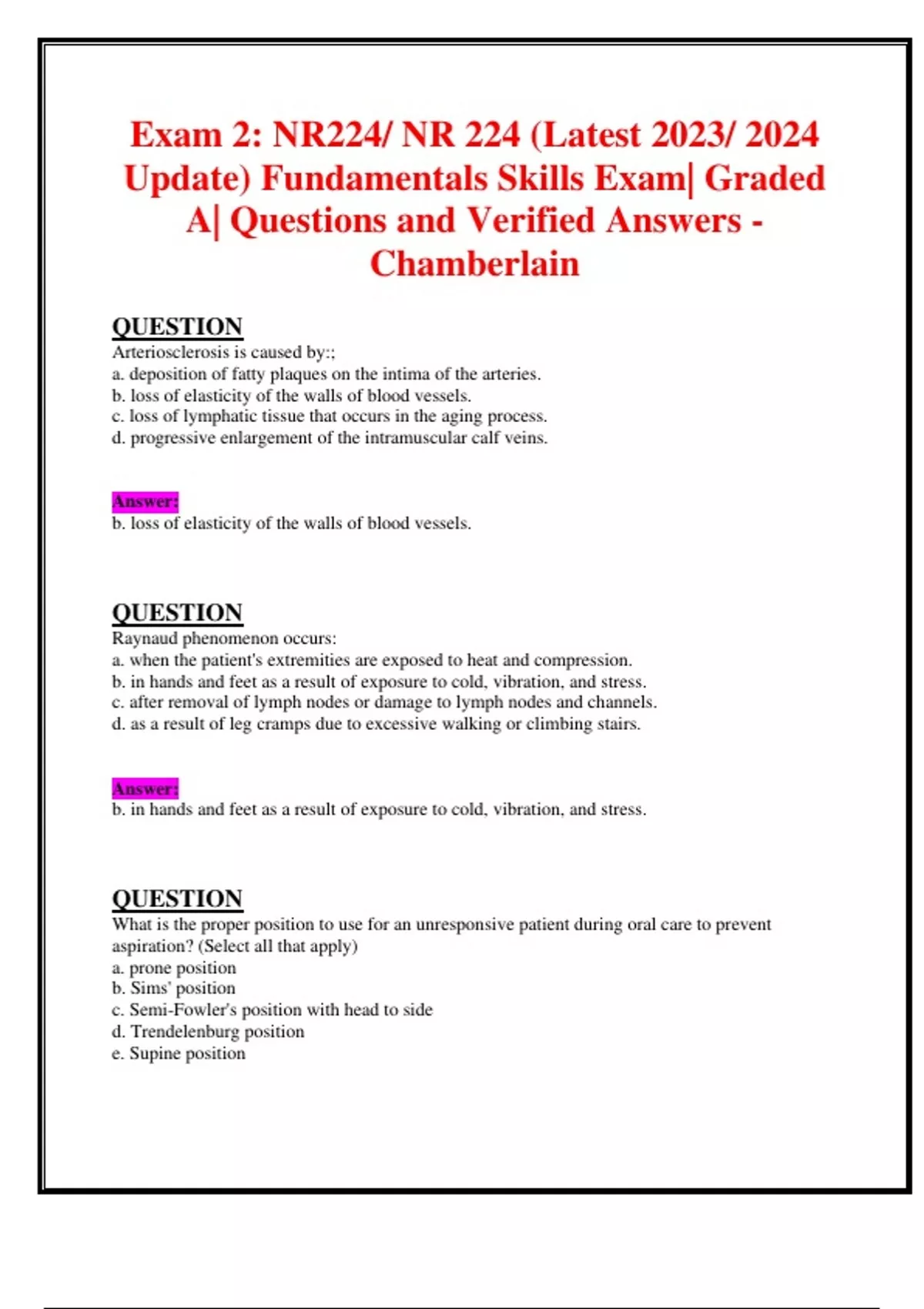 Exam 2: NR224/ NR 224 (Latest 2023/ 2024 Update) Fundamentals Skills Exam| Graded A| Questions and Verified Answers - Chamberlain

QUESTION
Arteriosclerosis is caused by:;
a. deposition of fatty plaques on the intima of the arteries.
b. loss of elasticity of the walls of blood vessels.
c. loss of lymphatic tissue that occurs in the aging process.
d. progressive enlargement of the intramuscular calf veins.

Answer:
b. loss of elasticity of the walls of blood vessels.

QUESTION
Raynaud phenomenon occurs:
a. when the patient's extremities are exposed to heat and compression.
b. in hands and feet as a result of exposure to cold, vibration, and stress.
c. after removal of lymph nodes or damage to lymph nodes and channels.
d. as a result of leg cramps due to excessive walking or climbing stairs.

Answer:
b. in hands and feet as a result of exposure to cold, vibration, and stress.

QUESTION
What is the proper position to use for an unresponsive patient during oral care to prevent aspiration? (Select all that apply)
a. prone position
b. Sims' position
c. Semi-Fowler's position with head to side
d. Trendelenburg position
e. Supine position